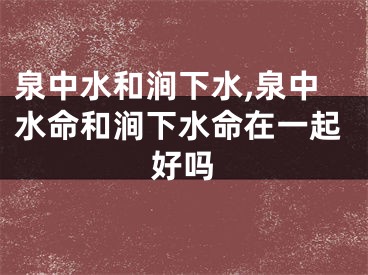 泉中水和涧下水,泉中水命和涧下水命在一起好吗